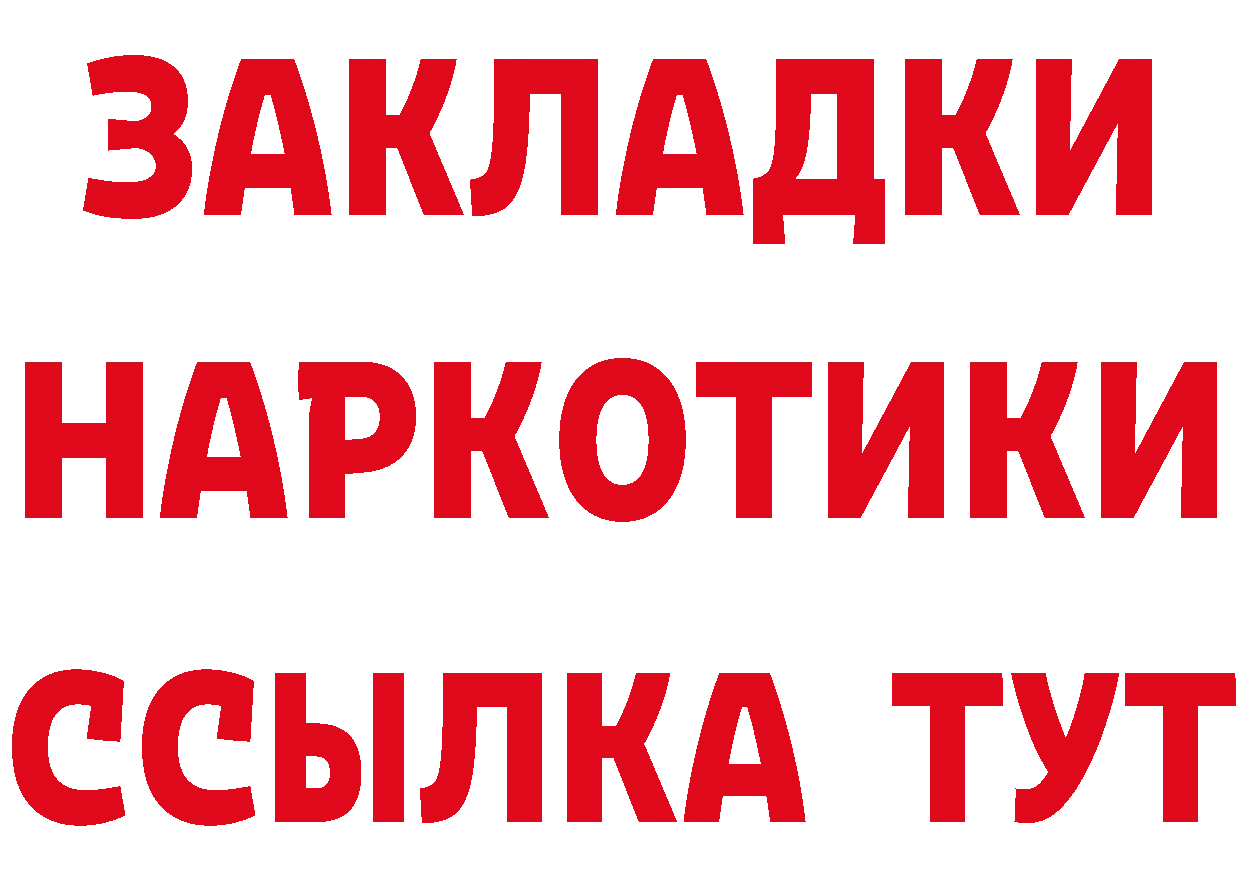 ЗАКЛАДКИ НАРКОТИКИ ССЫЛКА ТУТ